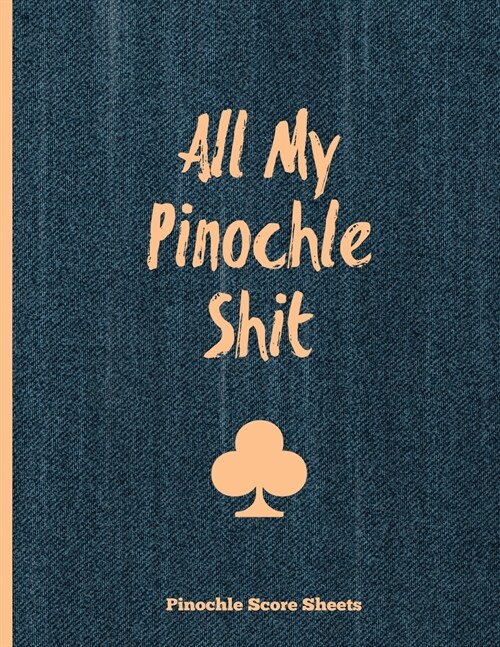 All My Pinochle Shit

Pinochle Score Sheets